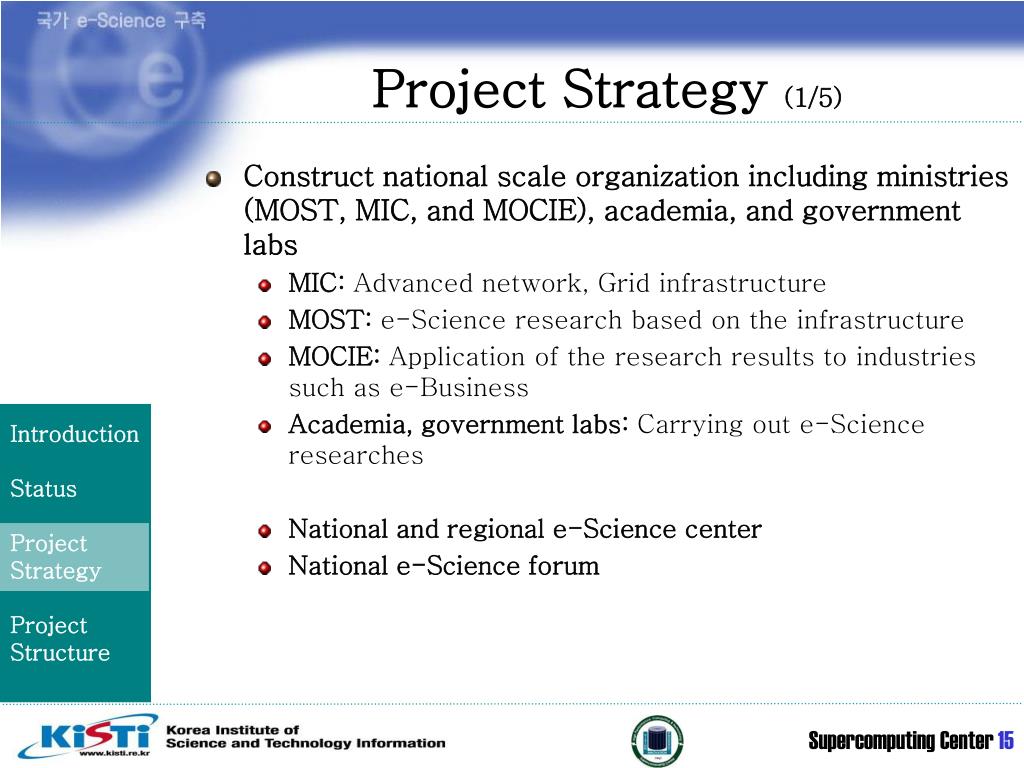 국가 e-Science 구축

Project Strategy (1/5)

Construct national scale organization including ministries (MOST, MIC, and MOCIE), academia, and government labs

MIC: Advanced network, Grid infrastructure

MOST: e-Science research based on the infrastructure

MOCIE: Application of the research results to industries such as e-Business

Academia, government labs: Carrying out e-Science researches

National and regional e-Science center

National e-Science forum

Introduction

Status

Project Strategy

Project Structure

KiSTi www.kisti.re.kr Korea Institute of Science and Technology Information

Supercomputing Center 15